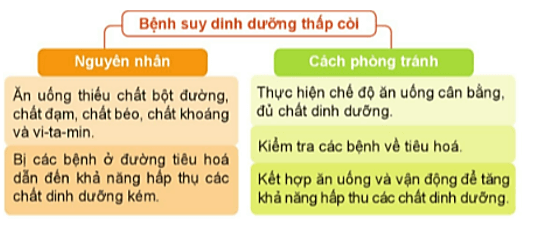 Bệnh suy dinh dưỡng thấp còi

Nguyên nhân

Ăn uống thiếu chất bột đường, chất đạm, chất béo, chất khoáng và vi-ta-min.

Bị các bệnh ở đường tiêu hoá dẫn đến khả năng hấp thụ các chất dinh dưỡng kém.

Cách phòng tránh

Thực hiện chế độ ăn uống cân bằng, đủ chất dinh dưỡng.

Kiểm tra các bệnh về tiêu hoá.

Kết hợp ăn uống và vận động để tăng khả năng hấp thu các chất dinh dưỡng.